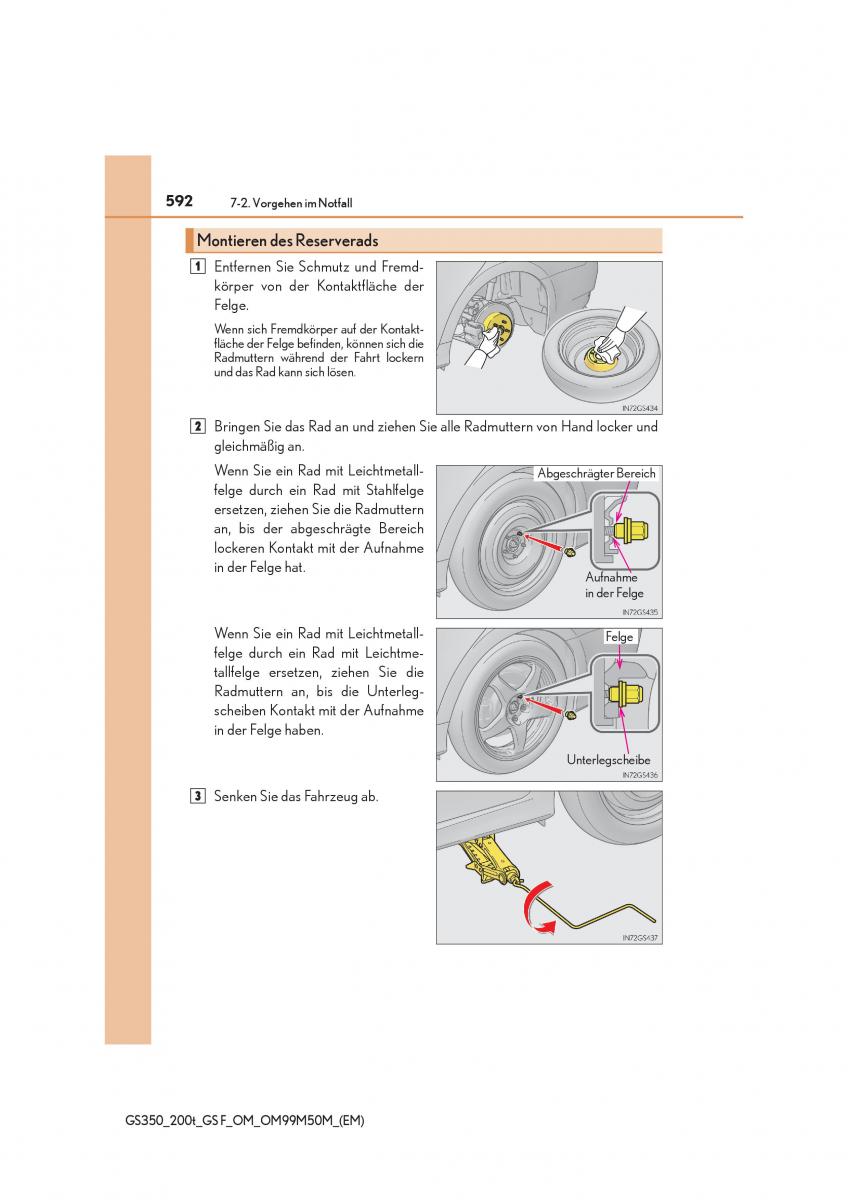 592 7-2. Vorgehen im Notfall

Montieren des Reserverads

1 Entfernen Sie Schmutz und Fremdkörper von der Kontaktfläche der Felge.

Wenn sich Fremdkörper auf der Kontaktfläche der Felge befinden, können sich die Radmuttern während der Fahrt lockern und das Rad kann sich lösen.

IN72GS434

2 Bringen Sie das Rad an und ziehen Sie alle Radmuttern von Hand locker und gleichmäßig an.

Wenn Sie ein Rad mit Leichtmetallfelge durch ein Rad mit Stahlfelge ersetzen, ziehen Sie die Radmuttern an, bis der abgeschrägte Bereich lockeren Kontakt mit der Aufnahme in der Felge hat.

Abgeschrägter Bereich

Aufnahme in der Felge

IN72GS435

Wenn Sie ein Rad mit Leichtmetallfelge durch ein Rad mit Leichtmetallfelge ersetzen, ziehen Sie die Radmuttern an, bis die Unterlegscheiben Kontakt mit der Aufnahme in der Felge haben.

Felge

Unterlegscheibe

IN72GS436

3 Senken Sie das Fahrzeug ab.

IN72GS437

GS350_200t_GS F_OM_OM99M50M_(EM)